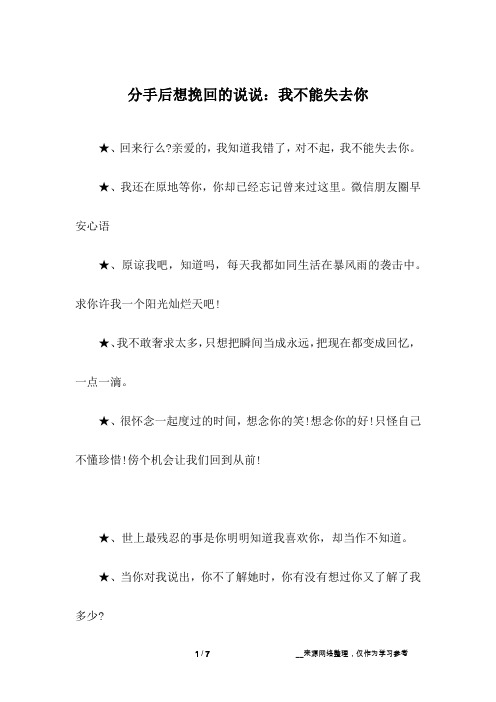 分手后想挽回的说说：我不能失去你

★、回来行么?亲爱的，我知道我错了，对不起，我不能失去你。

★、我还在原地等你，你却已经忘记曾来过这里。微信朋友圈早安心语

★、原谅我吧，知道吗，每天我都如同生活在暴风雨的袭击中。求你许我一个阳光灿烂天吧!

★、我不敢奢求太多，只想把瞬间当成永远，把现在都变成回忆，一点一滴。

★、很怀念一起度过的时间，想念你的笑!想念你的好!只怪自己不懂珍惜!傍个机会让我们回到从前!

★、世上最残忍的事是你明明知道我喜欢你，却当作不知道。

★、当你对我说出，你不了解她时，你有没有想过你又了解了我多少?

1 / 7

__来源网络整理，仅作为学习参考